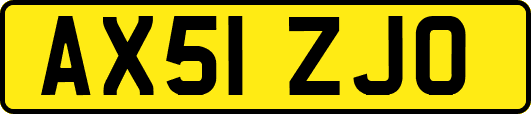 AX51 ZJO